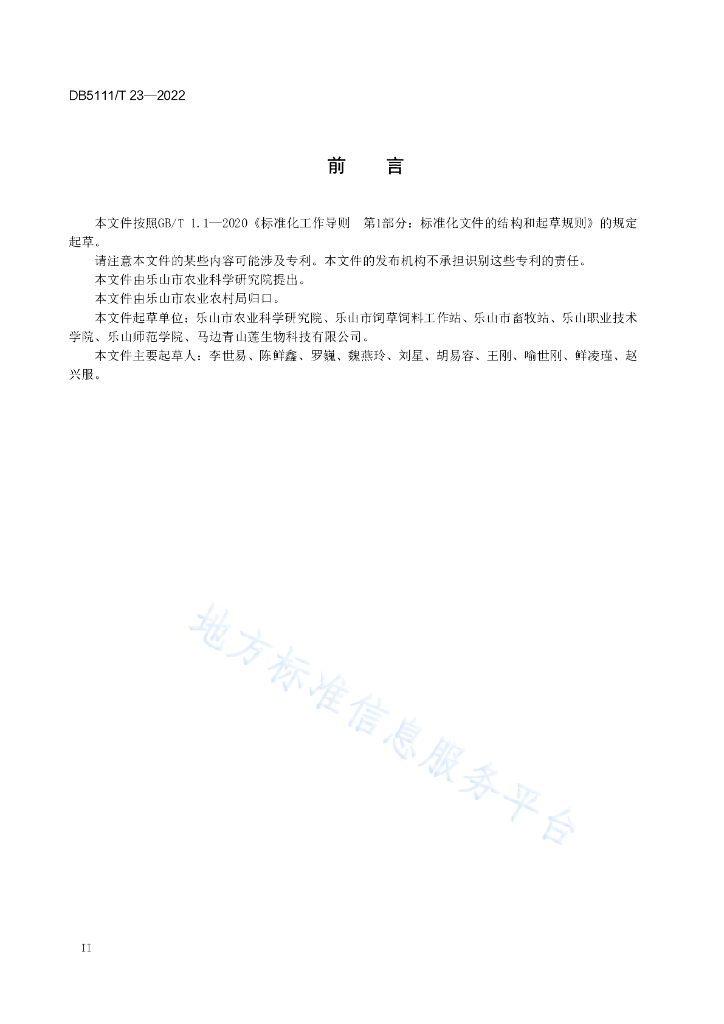 DB5111/T 23—2022

前　言

本文件按照GB/T 1.1—2020《标准化工作导则　第1部分：标准化文件的结构和起草规则》的规定起草。

请注意本文件的某些内容可能涉及专利。本文件的发布机构不承担识别这些专利的责任。

本文件由乐山市农业科学研究院提出。

本文件由乐山市农业农村局归口。

本文件起草单位：乐山市农业科学研究院、乐山市饲草饲料工作站、乐山市畜牧站、乐山职业技术学院、乐山师范学院、马边青山莲生物科技有限公司。

本文件主要起草人：李世易、陈鲜鑫、罗巍、魏燕玲、刘星、胡易容、王刚、喻世刚、鲜凌瑾、赵兴服。

地方标准信息服务平台

II